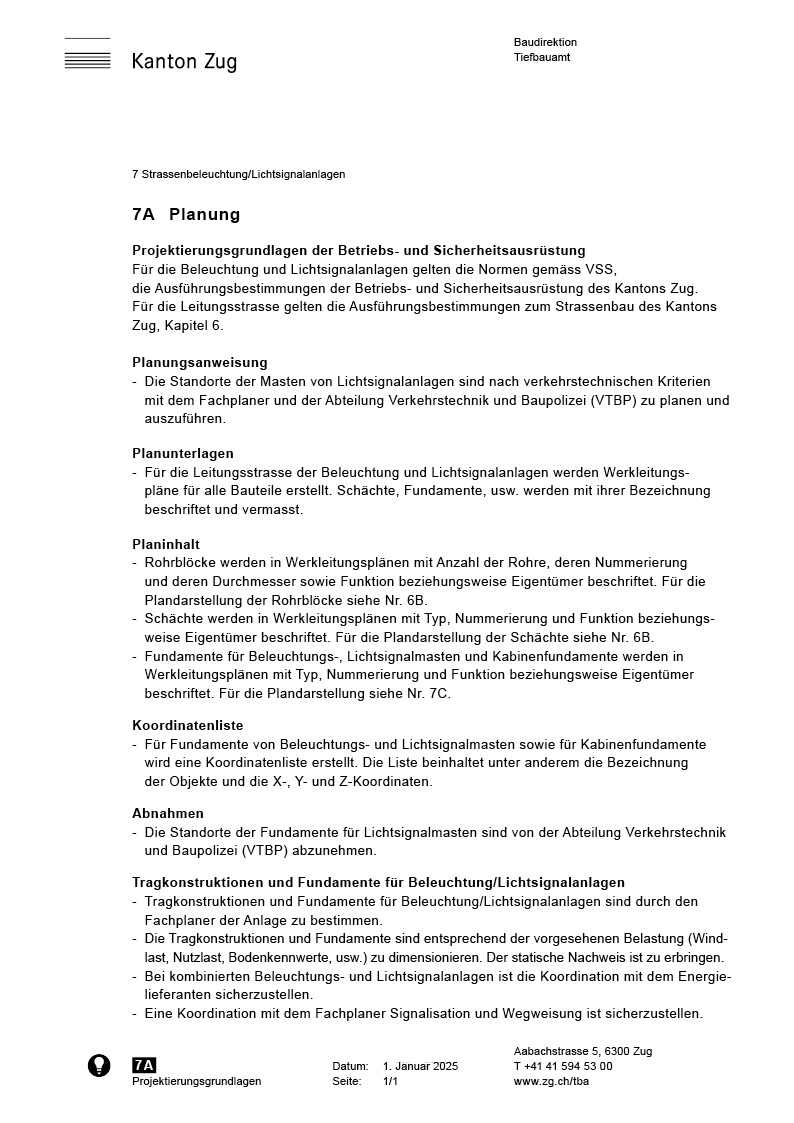 Kanton Zug

Baudirektion
Tiefbauamt

7 Strassenbeleuchtung/Lichtsignalanlagen

7A Planung

Projektierungsgrundlagen der Betriebs- und Sicherheitsausrüstung
Für die Beleuchtung und Lichtsignalanlagen gelten die Normen gemäss VSS, die Ausführungsbestimmungen der Betriebs- und Sicherheitsausrüstung des Kantons Zug.
Für die Leitungsstrasse gelten die Ausführungsbestimmungen zum Strassenbau des Kantons Zug, Kapitel 6.

Planungsanweisung
- Die Standorte der Masten von Lichtsignalanlagen sind nach verkehrstechnischen Kriterien mit dem Fachplaner und der Abteilung Verkehrstechnik und Baupolizei (VTBP) zu planen und auszuführen.

Planunterlagen
- Für die Leitungsstrasse der Beleuchtung und Lichtsignalanlagen werden Werkleitungspläne für alle Bauteile erstellt. Schächte, Fundamente, usw. werden mit ihrer Bezeichnung beschriftet und vermasst.

Planinhalt
- Rohrblöcke werden in Werkleitungsplänen mit Anzahl der Rohre, deren Nummerierung und deren Durchmesser sowie Funktion beziehungsweise Eigentümer beschriftet. Für die Plandarstellung der Rohrblöcke siehe Nr. 6B.
- Schächte werden in Werkleitungsplänen mit Typ, Nummerierung und Funktion beziehungsweise Eigentümer beschriftet. Für die Plandarstellung der Schächte siehe Nr. 6B.
- Fundamente für Beleuchtungs-, Lichtsignalmasten und Kabinenfundamente werden in Werkleitungsplänen mit Typ, Nummerierung und Funktion beziehungsweise Eigentümer beschriftet. Für die Plandarstellung siehe Nr. 7C.

Koordinatenliste
- Für Fundamente von Beleuchtungs- und Lichtsignalmasten sowie für Kabinenfundamente wird eine Koordinatenliste erstellt. Die Liste beinhaltet unter anderem die Bezeichnung der Objekte und die X-, Y- und Z-Koordinaten.

Abnahmen
- Die Standorte der Fundamente für Lichtsignalmasten sind von der Abteilung Verkehrstechnik und Baupolizei (VTBP) abzunehmen.

Tragkonstruktionen und Fundamente für Beleuchtung/Lichtsignalanlagen
- Tragkonstruktionen und Fundamente für Beleuchtung/Lichtsignalanlagen sind durch den Fachplaner der Anlage zu bestimmen.
- Die Tragkonstruktionen und Fundamente sind entsprechend der vorgesehenen Belastung (Windlast, Nutzlast, Bodenkennwerte, usw.) zu dimensionieren. Der statische Nachweis ist zu erbringen.
- Bei kombinierten Beleuchtungs- und Lichtsignalanlagen ist die Koordination mit dem Energielieferanten sicherzustellen.
- Eine Koordination mit dem Fachplaner Signalisation und Wegweisung ist sicherzustellen.

7A
Projektierungsgrundlagen

Datum: 1. Januar 2025
Seite: 1/1

Aabachstrasse 5, 6300 Zug
T +41 41 594 53 00
www.zg.ch/tba